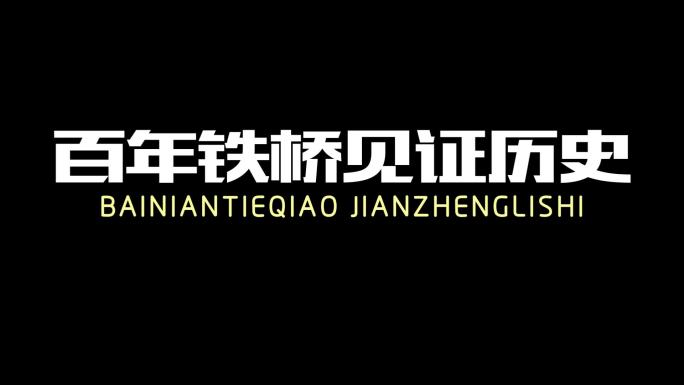 百年铁桥见证历史
BAINIANTIEQIAO JIANZHENGLISHI